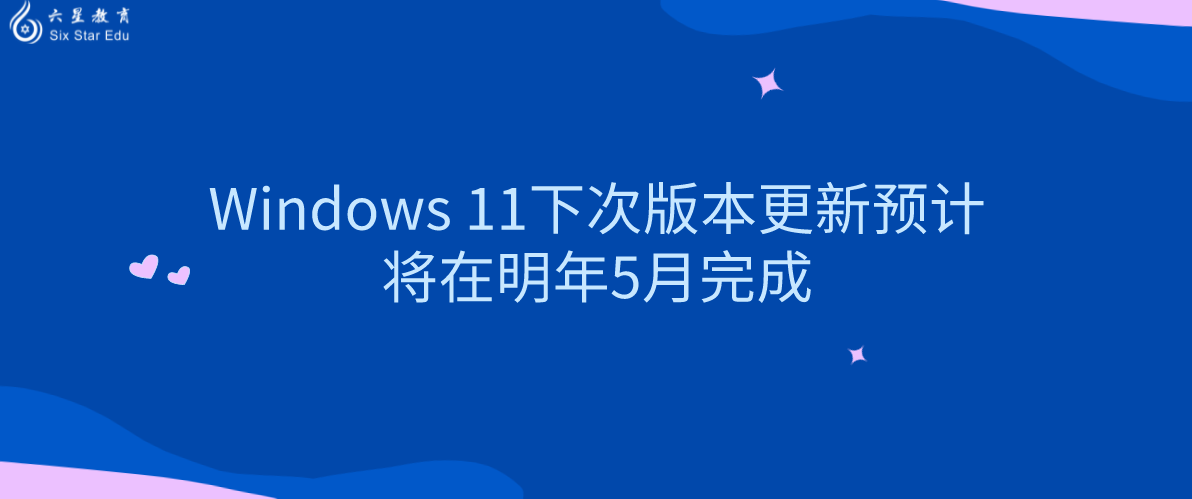 六星教育
Six Star Edu

Windows 11下次版本更新预计将在明年5月完成